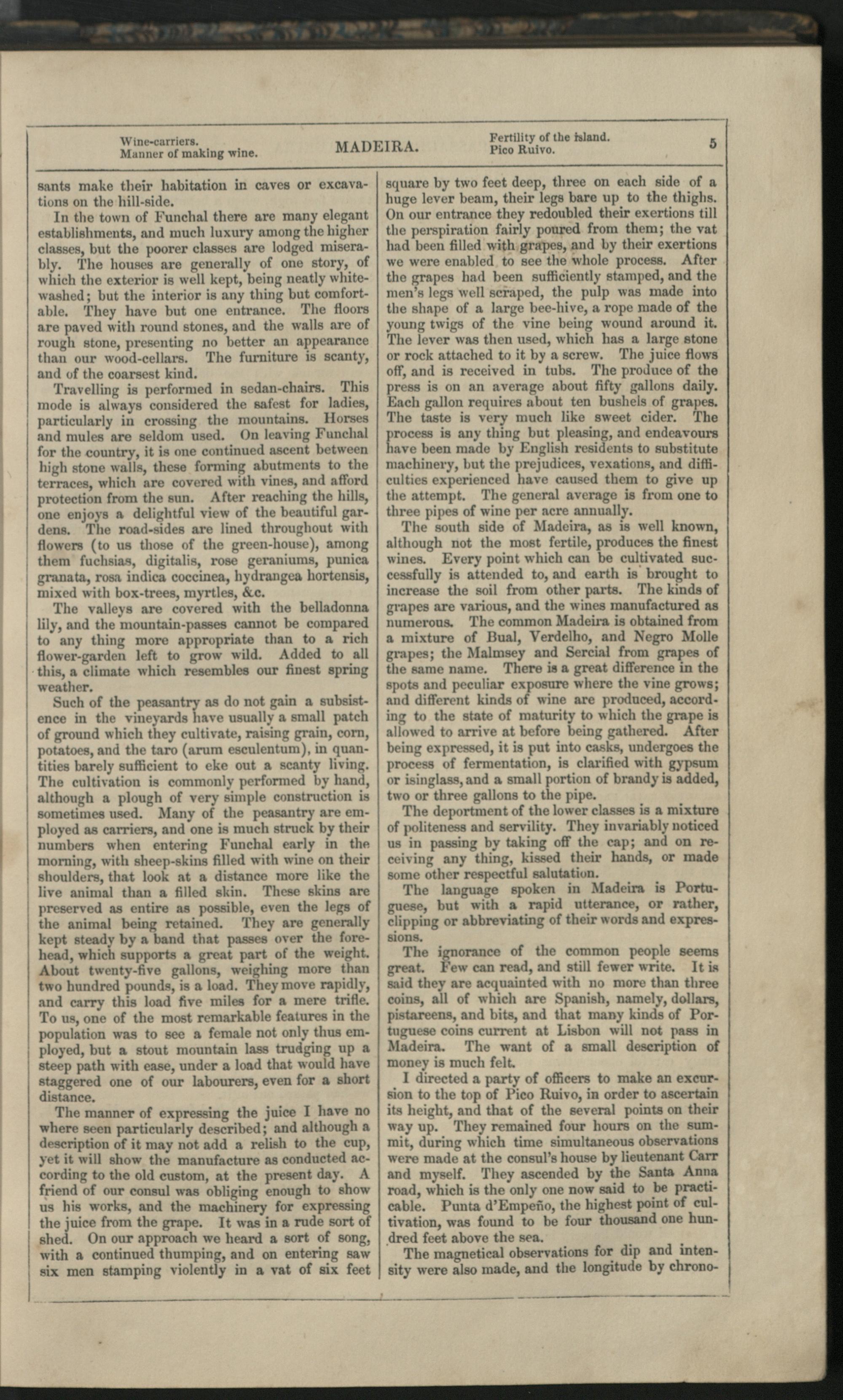 Wine-carriers.
Manner of making wine.

MADEIRA.

Fertility of the island.
Pico Ruivo.

5

sants make their habitation in caves or excavations on the hill-side.

In the town of Funchal there are many elegant establishments, and much luxury among the higher classes, but the poorer classes are lodged miserably. The houses are generally of one story, of which the exterior is well kept, being neatly whitewashed; but the interior is any thing but comfortable. They have but one entrance. The floors are paved with round stones, and the walls are of rough stone, presenting no better an appearance than our wood-cellars. The furniture is scanty, and of the coarsest kind.

Travelling is performed in sedan-chairs. This mode is always considered the safest for ladies, particularly in crossing the mountains. Horses and mules are seldom used. On leaving Funchal for the country, it is one continued ascent between high stone walls, these forming abutments to the terraces, which are covered with vines, and afford protection from the sun. After reaching the hills, one enjoys a delightful view of the beautiful gardens. The road-sides are lined throughout with flowers (to us those of the green-house), among them fuchsias, digitalis, rose geraniums, punica granata, rosa indica coccinea, hydrangea hortensis, mixed with box-trees, myrtles, &c.

The valleys are covered with the belladonna lily, and the mountain-passes cannot be compared to any thing more appropriate than to a rich flower-garden left to grow wild. Added to all this, a climate which resembles our finest spring weather.

Such of the peasantry as do not gain a subsistence in the vineyards have usually a small patch of ground which they cultivate, raising grain, corn, potatoes, and the taro (arum esculentum), in quantities barely sufficient to eke out a scanty living. The cultivation is commonly performed by hand, although a plough of very simple construction is sometimes used. Many of the peasantry are employed as carriers, and one is much struck by their numbers when entering Funchal early in the morning, with sheep-skins filled with wine on their shoulders, that look at a distance more like the live animal than a filled skin. These skins are preserved as entire as possible, even the legs of the animal being retained. They are generally kept steady by a band that passes over the forehead, which supports a great part of the weight. About twenty-five gallons, weighing more than two hundred pounds, is a load. They move rapidly, and carry this load five miles for a mere trifle. To us, one of the most remarkable features in the population was to see a female not only thus employed, but a stout mountain lass trudging up a steep path with ease, under a load that would have staggered one of our labourers, even for a short distance.

The manner of expressing the juice I have no where seen particularly described; and although a description of it may not add a relish to the cup, yet it will show the manufacture as conducted according to the old custom, at the present day. A friend of our consul was obliging enough to show us his works, and the machinery for expressing the juice from the grape. It was in a rude sort of shed. On our approach we heard a sort of song, with a continued thumping, and on entering saw six men stamping violently in a vat of six feet square by two feet deep, three on each side of a huge lever beam, their legs bare up to the thighs. On our entrance they redoubled their exertions till the perspiration fairly poured from them; the vat had been filled with grapes, and by their exertions we were enabled to see the whole process. After the grapes had been sufficiently stamped, and the men's legs well scraped, the pulp was made into the shape of a large bee-hive, a rope made of the young twigs of the vine being wound around it. The lever was then used, which has a large stone or rock attached to it by a screw. The juice flows off, and is received in tubs. The produce of the press is on an average about fifty gallons daily. Each gallon requires about ten bushels of grapes. The taste is very much like sweet cider. The process is any thing but pleasing, and endeavours have been made by English residents to substitute machinery, but the prejudices, vexations, and difficulties experienced have caused them to give up the attempt. The general average is from one to three pipes of wine per acre annually.

The south side of Madeira, as is well known, although not the most fertile, produces the finest wines. Every point which can be cultivated successfully is attended to, and earth is brought to increase the soil from other parts. The kinds of grapes are various, and the wines manufactured as numerous. The common Madeira is obtained from a mixture of Bual, Verdelho, and Negro Molle grapes; the Malmsey and Sercial from grapes of the same name. There is a great difference in the spots and peculiar exposure where the vine grows; and different kinds of wine are produced, according to the state of maturity to which the grape is allowed to arrive at before being gathered. After being expressed, it is put into casks, undergoes the process of fermentation, is clarified with gypsum or isinglass, and a small portion of brandy is added, two or three gallons to the pipe.

The deportment of the lower classes is a mixture of politeness and servility. They invariably noticed us in passing by taking off the cap; and on receiving any thing, kissed their hands, or made some other respectful salutation.

The language spoken in Madeira is Portuguese, but with a rapid utterance, or rather, clipping or abbreviating of their words and expressions.

The ignorance of the common people seems great. Few can read, and still fewer write. It is said they are acquainted with no more than three coins, all of which are Spanish, namely, dollars, pistareens, and bits, and that many kinds of Portuguese coins current at Lisbon will not pass in Madeira. The want of a small description of money is much felt.

I directed a party of officers to make an excursion to the top of Pico Ruivo, in order to ascertain its height, and that of the several points on their way up. They remained four hours on the summit, during which time simultaneous observations were made at the consul's house by lieutenant Carr and myself. They ascended by the Santa Anna road, which is the only one now said to be practicable. Punta d'Empeño, the highest point of cultivation, was found to be four thousand one hundred feet above the sea.

The magnetical observations for dip and intensity were also made, and the longitude by chrono-